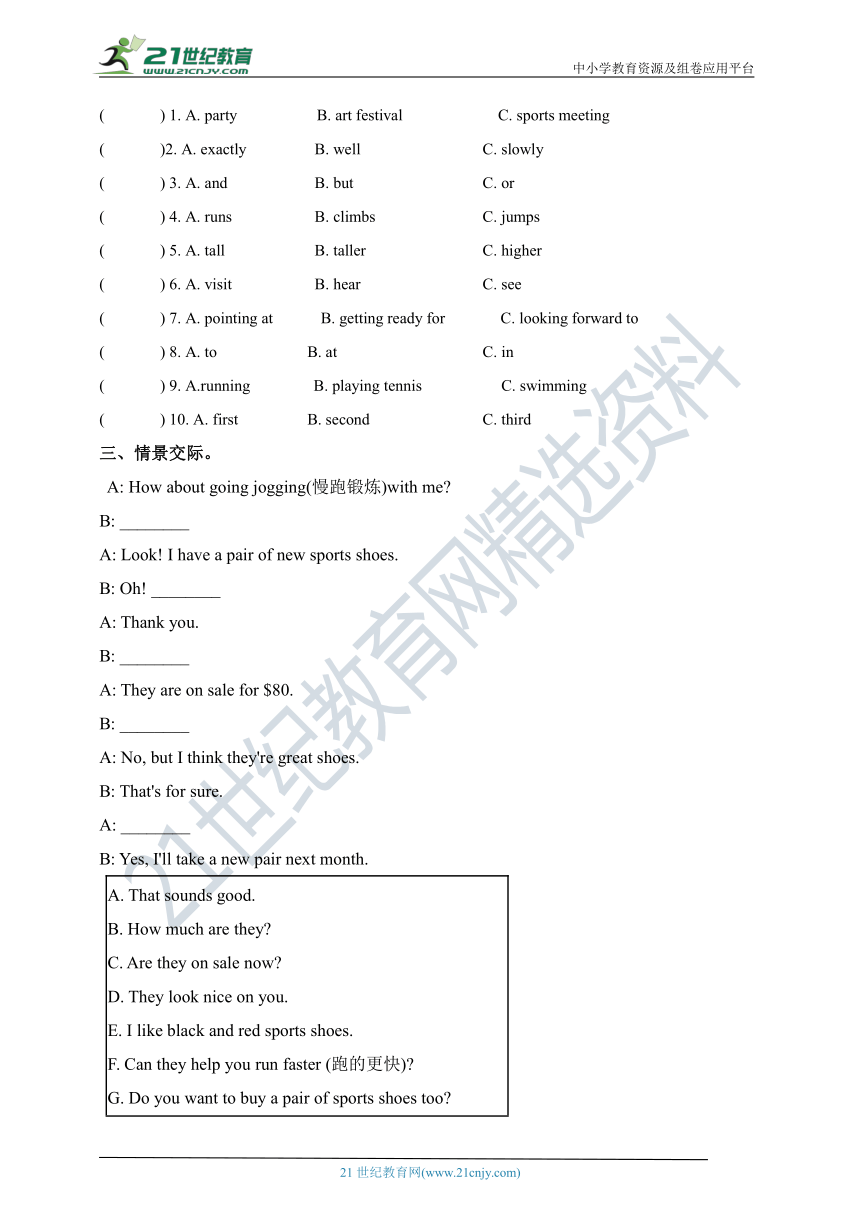 21世纪教育
www.21cnjy.com
中小学教育资源及组卷应用平台

( ) 1. A. party B. art festival C. sports meeting
( )2. A. exactly B. well C. slowly
( ) 3. A. and B. but C. or
( ) 4. A. runs B. climbs C. jumps
( ) 5. A. tall B. taller C. higher
( ) 6. A. visit B. hear C. see
( ) 7. A. pointing at B. getting ready for C. looking forward to
( ) 8. A. to B. at C. in
( ) 9. A.running B. playing tennis C. swimming
( ) 10. A. first B. second C. third

三、情景交际。

A: How about going jogging(慢跑锻炼)with me?
B: ________
A: Look! I have a pair of new sports shoes.
B: Oh! ________
A: Thank you.
B: ________
A: They are on sale for $80.
B: ________
A: No, but I think they're great shoes.
B: That's for sure.
A: ________
B: Yes, I'll take a new pair next month.

A. That sounds good.
B. How much are they?
C. Are they on sale now?
D. They look nice on you.
E. I like black and red sports shoes.
F. Can they help you run faster (跑的更快)?
G. Do you want to buy a pair of sports shoes too?

21世纪教育网精选资料

21 世纪教育网(www.21cnjy.com)